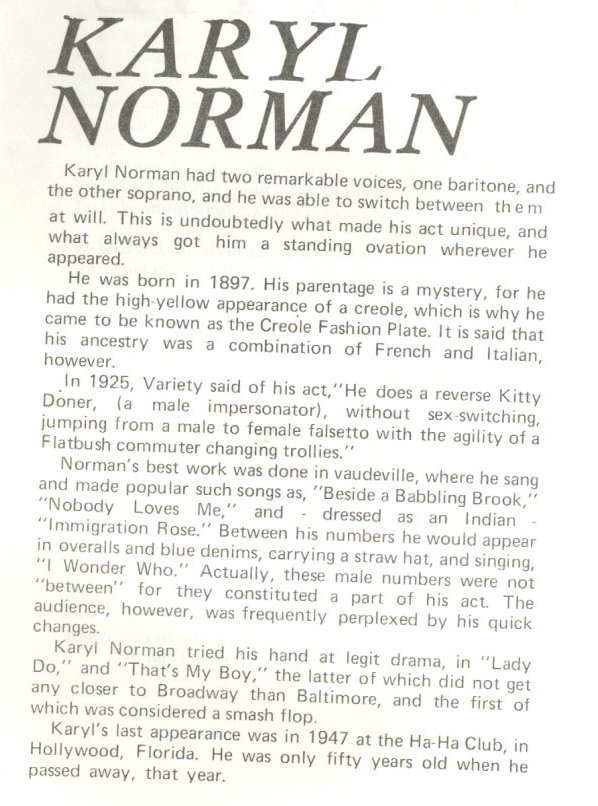 KARYL NORMAN

Karyl Norman had two remarkable voices, one baritone, and the other soprano, and he was able to switch between them at will. This is undoubtedly what made his act unique, and what always got him a standing ovation wherever he appeared.

He was born in 1897. His parentage is a mystery, for he had the high-yellow appearance of a creole, which is why he came to be known as the Creole Fashion Plate. It is said that his ancestry was a combination of French and Italian, however.

In 1925, Variety said of his act,"He does a reverse Kitty Doner, (a male impersonator), without sex-switching, jumping from a male to female falsetto with the agility of a Flatbush commuter changing trollies."

Norman's best work was done in vaudeville, where he sang and made popular such songs as, "Beside a Babbling Brook," "Nobody Loves Me," and - dressed as an Indian - "Immigration Rose." Between his numbers he would appear in overalls and blue denims, carrying a straw hat, and singing, "I Wonder Who." Actually, these male numbers were not "between" for they constituted a part of his act. The audience, however, was frequently perplexed by his quick changes.

Karyl Norman tried his hand at legit drama, in "Lady Do," and "That's My Boy," the latter of which did not get any closer to Broadway than Baltimore, and the first of which was considered a smash flop.

Karyl's last appearance was in 1947 at the Ha-Ha Club, in Hollywood, Florida. He was only fifty years old when he passed away, that year.